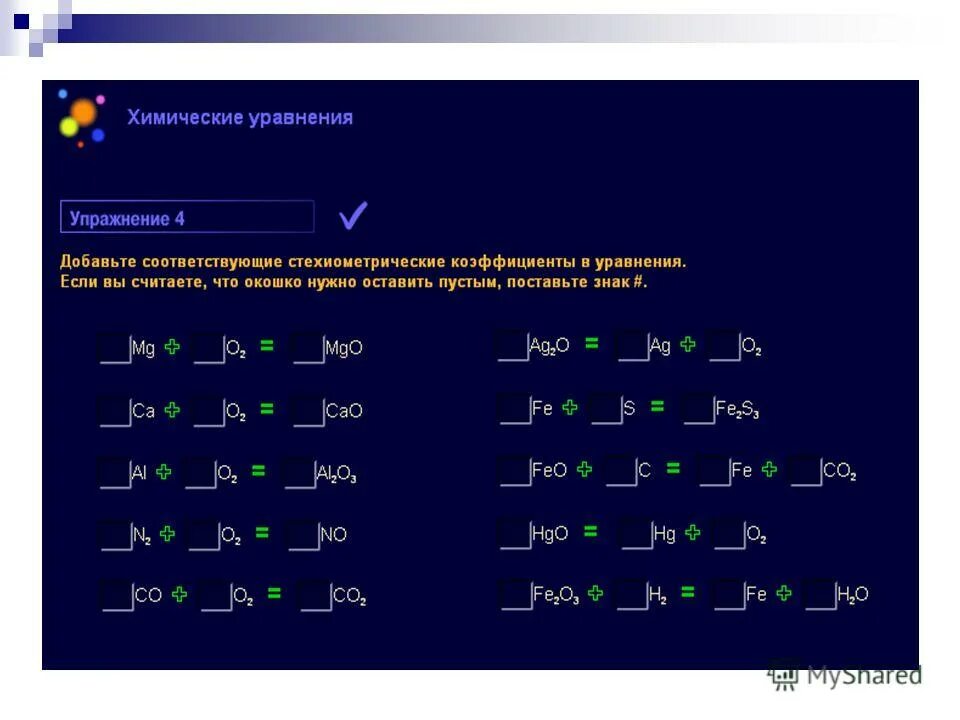 Химические уравнения

Упражнение 4

Добавьте соответствующие стехиометрические коэффициенты в уравнения.
Если вы считаете, что окошко нужно оставить пустым, поставьте знак #.

$Mg + O_2 = MgO$

$Ca + O_2 = CaO$

$Al + O_2 = Al_2O_3$

$N_2 + O_2 = NO$

$CO + O_2 = CO_2$

$Ag_2O = Ag + O_2$

$Fe + S = Fe_2S_3$

$FeO + C = Fe + CO_2$

$HgO = Hg + O_2$

$Fe_2O_3 + H_2 = Fe + H_2O$

MyShared